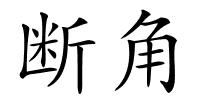 断角